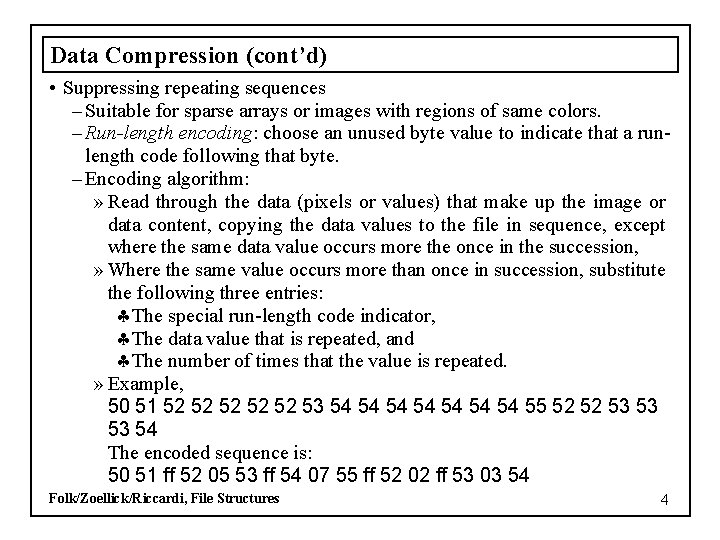 Data Compression (cont'd)

• Suppressing repeating sequences

– Suitable for sparse arrays or images with regions of same colors.

– Run-length encoding: choose an unused byte value to indicate that a run-length code following that byte.

– Encoding algorithm:

» Read through the data (pixels or values) that make up the image or data content, copying the data values to the file in sequence, except where the same data value occurs more the once in the succession,

» Where the same value occurs more than once in succession, substitute the following three entries:

♣ The special run-length code indicator,

♣ The data value that is repeated, and

♣ The number of times that the value is repeated.

» Example,

50 51 52 52 52 52 52 53 54 54 54 54 54 54 54 55 52 52 53 53 53 54

The encoded sequence is:

50 51 ff 52 05 53 ff 54 07 55 ff 52 02 ff 53 03 54

Folk/Zoellick/Riccardi, File Structures

4